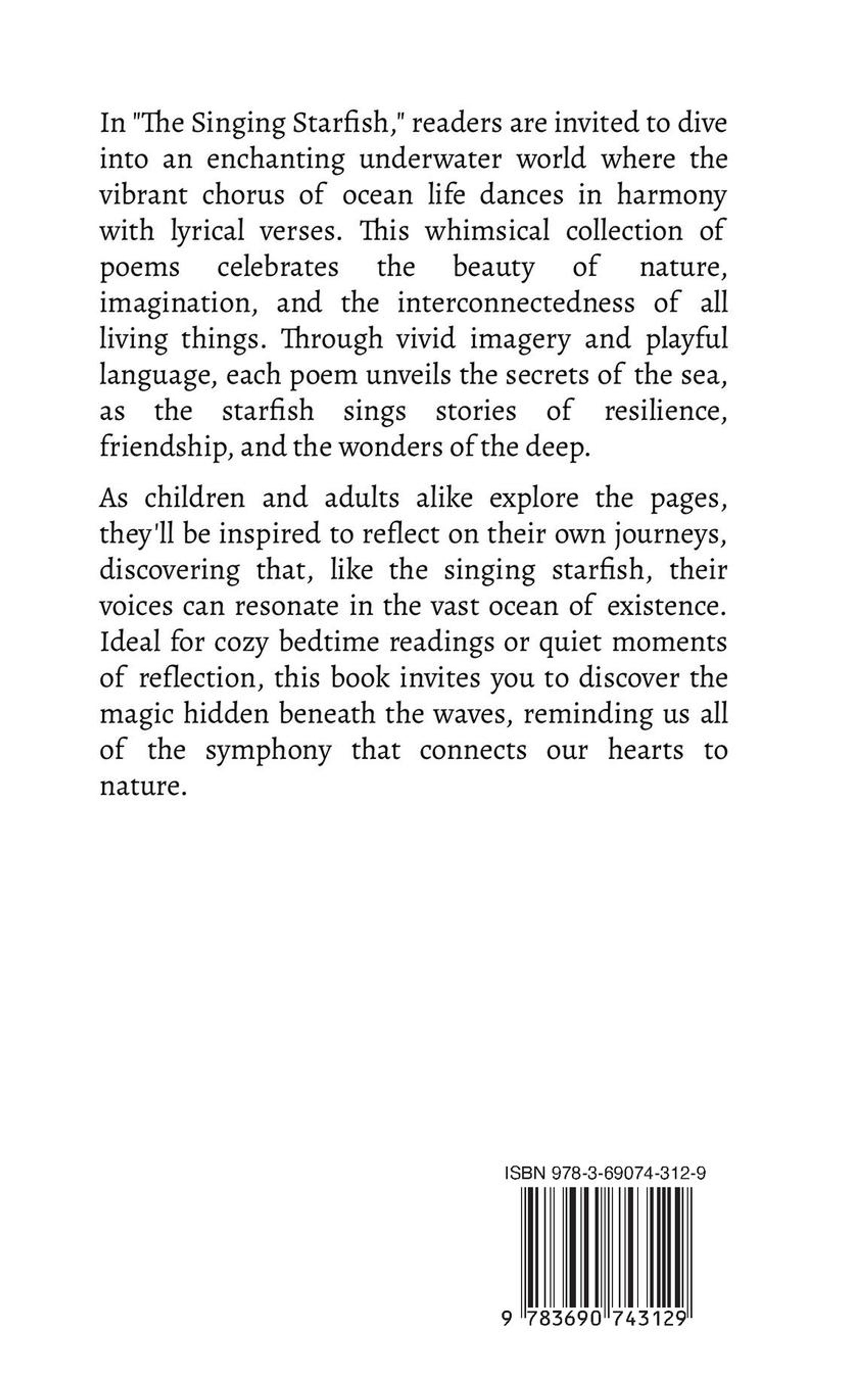 In "The Singing Starfish," readers are invited to dive into an enchanting underwater world where the vibrant chorus of ocean life dances in harmony with lyrical verses. This whimsical collection of poems celebrates the beauty of nature, imagination, and the interconnectedness of all living things. Through vivid imagery and playful language, each poem unveils the secrets of the sea, as the starfish sings stories of resilience, friendship, and the wonders of the deep.

As children and adults alike explore the pages, they'll be inspired to reflect on their own journeys, discovering that, like the singing starfish, their voices can resonate in the vast ocean of existence. Ideal for cozy bedtime readings or quiet moments of reflection, this book invites you to discover the magic hidden beneath the waves, reminding us all of the symphony that connects our hearts to nature.

ISBN 978-3-69074-312-9

9 783690 743129